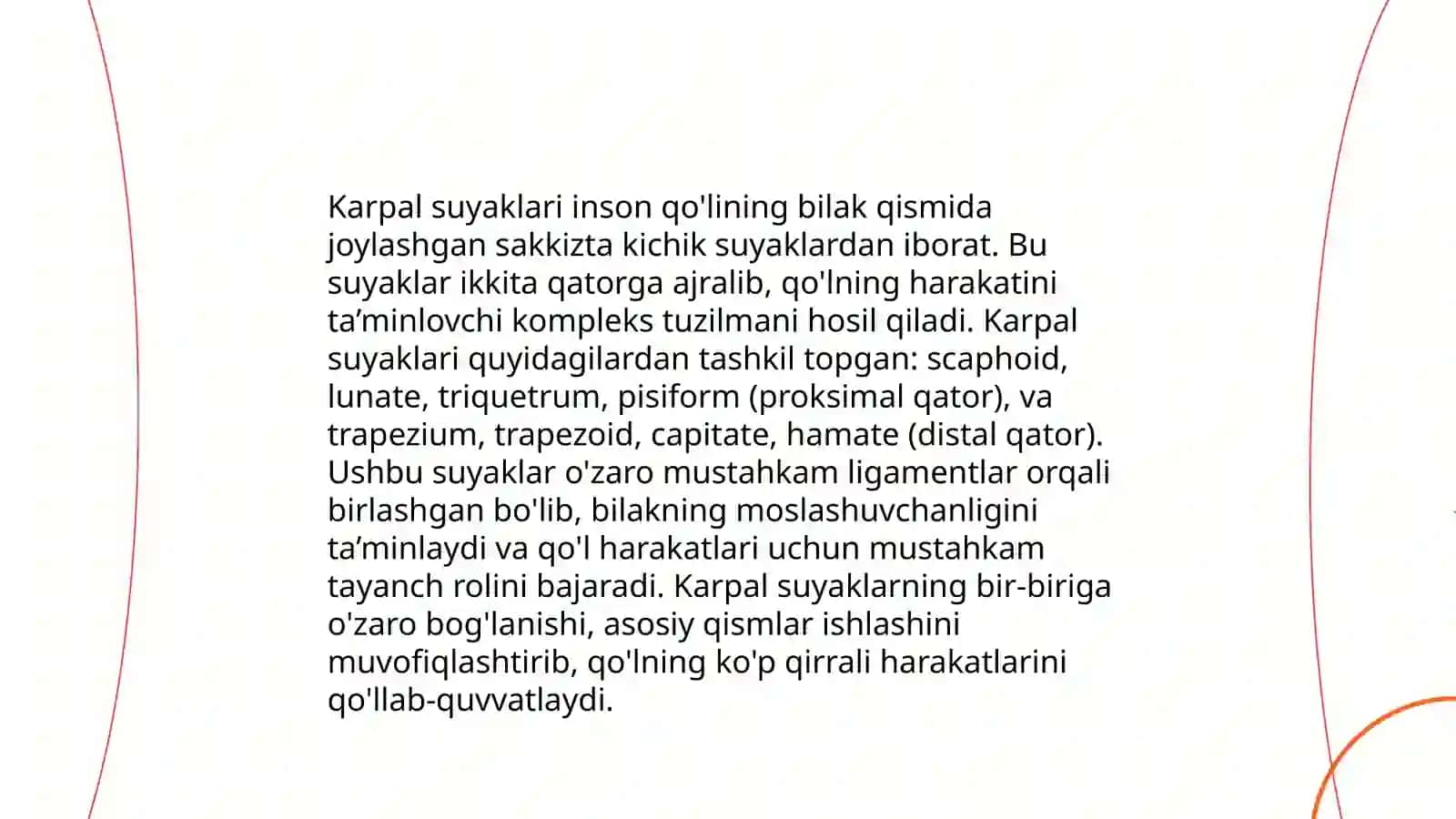 Karpal suyaklari inson qo'lining bilak qismida joylashgan sakkizta kichik suyaklardan iborat. Bu suyaklar ikkita qatorga ajralib, qo'lning harakatini ta’minlovchi kompleks tuzilmani hosil qiladi. Karpal suyaklari quyidagilardan tashkil topgan: scaphoid, lunate, triquetrum, pisiform (proksimal qator), va trapezium, trapezoid, capitate, hamate (distal qator). Ushbu suyaklar o'zaro mustahkam ligamentlar orqali birlashgan bo'lib, bilakning moslashuvchanligini ta’minlaydi va qo'l harakatlari uchun mustahkam tayanch rolini bajaradi. Karpal suyaklarning bir-biriga o'zaro bog'lanishi, asosiy qismlar ishlashini muvofiqlashtirib, qo'lning ko'p qirrali harakatlarini qo'llab-quvvatlaydi.